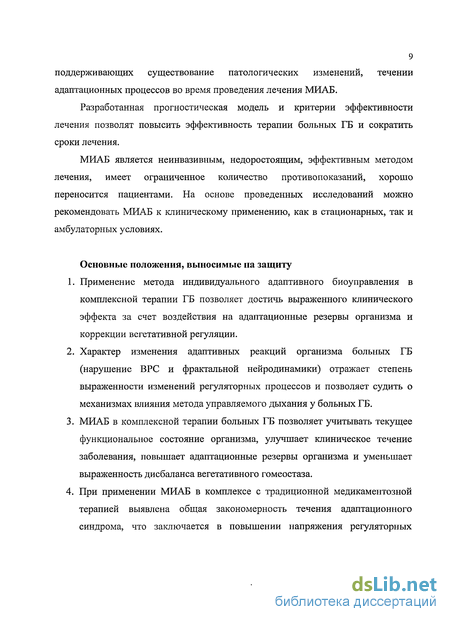 9

поддерживающих существование патологических изменений, течении адаптационных процессов во время проведения лечения МИАБ.

Разработанная прогностическая модель и критерии эффективности лечения позволят повысить эффективность терапии больных ГБ и сократить сроки лечения.

МИАБ является неинвазивным, недоростоящим, эффективным методом лечения, имеет ограниченное количество противопоказаний, хорошо переносится пациентами. На основе проведенных исследований можно рекомендовать МИАБ к клиническому применению, как в стационарных, так и амбулаторных условиях.

Основные положения, выносимые на защиту

1. Применение метода индивидуального адаптивного биоуправления в комплексной терапии ГБ позволяет достичь выраженного клинического эффекта за счет воздействия на адаптационные резервы организма и коррекции вегетативной регуляции.

2. Характер изменения адаптивных реакций организма больных ГБ (нарушение ВРС и фрактальной нейродинамики) отражает степень выраженности изменений регуляторных процессов и позволяет судить о механизмах влияния метода управляемого дыхания у больных ГБ.

3. МИАБ в комплексной терапии больных ГБ позволяет учитывать текущее функциональное состояние организма, улучшает клиническое течение заболевания, повышает адаптационные резервы организма и уменьшает выраженность дисбаланса вегетативного гомеостаза.

4. При применении МИАБ в комплексе с традиционной медикаментозной терапией выявлена общая закономерность течения адаптационного синдрома, что заключается в повышении напряжения регуляторных

dsLib.net
библиотека диссертаций